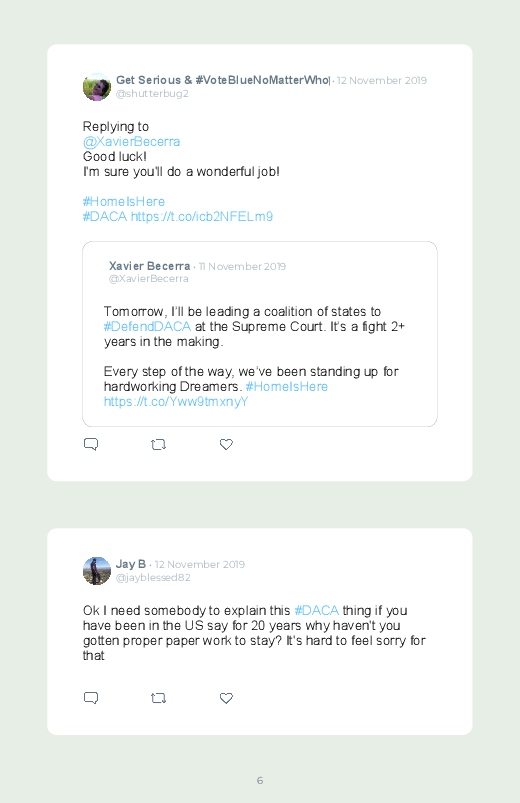 Get Serious & #VoteBlueNoMatterWho| · 12 November 2019
@shutterbug2

Replying to
@XavierBecerra
Good luck!
I'm sure you'll do a wonderful job!

#HomeIsHere
#DACA https://t.co/icb2NFELm9

Xavier Becerra · 11 November 2019
@XavierBecerra

Tomorrow, I'll be leading a coalition of states to #DefendDACA at the Supreme Court. It's a fight 2+ years in the making.

Every step of the way, we've been standing up for hardworking Dreamers. #HomeIsHere
https://t.co/Yww9tmxnyY

Jay B · 12 November 2019
@jayblessed82

Ok I need somebody to explain this #DACA thing if you have been in the US say for 20 years why haven't you gotten proper paper work to stay? It's hard to feel sorry for that

6